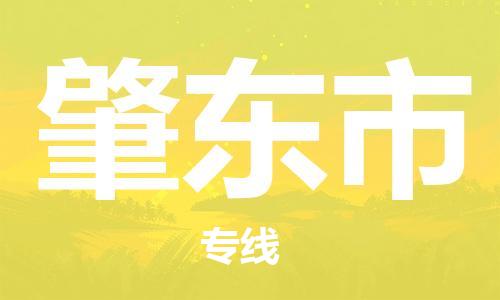 肇东市

专线